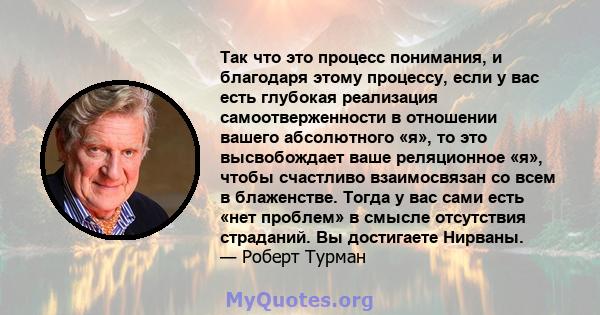 Так что это процесс понимания, и благодаря этому процессу, если у вас есть глубокая реализация самоотверженности в отношении вашего абсолютного «я», то это высвобождает ваше реляционное «я», чтобы счастливо взаимосвязан со всем в блаженстве. Тогда у вас сами есть «нет проблем» в смысле отсутствия страданий. Вы достигаете Нирваны.
— Роберт Турман

MyQuotes.org